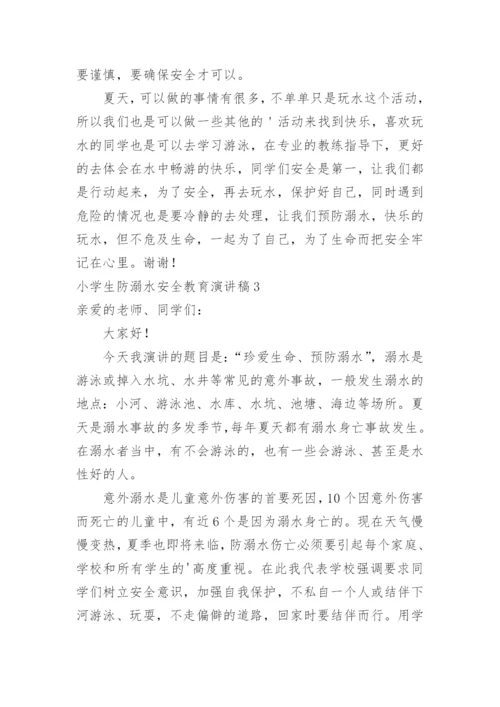 要谨慎，要确保安全才可以。

夏天，可以做的事情有很多，不单单只是玩水这个活动，所以我们也是可以做一些其他的＇活动来找到快乐，喜欢玩水的同学也是可以去学习游泳，在专业的教练指导下，更好的去体会在水中畅游的快乐，同学们安全是第一，让我们都是行动起来，为了安全，再去玩水，保护好自己，同时遇到危险的情况也是要冷静的去处理，让我们预防溺水，快乐的玩水，但不危及生命，一起为了自己，为了生命而把安全牢记在心里。谢谢！

小学生防溺水安全教育演讲稿3

亲爱的老师、同学们：

大家好！

今天我演讲的题目是：“珍爱生命、预防溺水”，溺水是游泳或掉入水坑、水井等常见的意外事故，一般发生溺水的地点：小河、游泳池、水库、水坑、池塘、海边等场所。夏天是溺水事故的多发季节，每年夏天都有溺水身亡事故发生。在溺水者当中，有不会游泳的，也有一些会游泳、甚至是水性好的人。

意外溺水是儿童意外伤害的首要死因，10个因意外伤害而死亡的儿童中，有近6个是因为溺水身亡的。现在天气慢慢变热，夏季也即将来临，防溺水伤亡必须要引起每个家庭、学校和所有学生的＇高度重视。在此我代表学校强调要求同学们树立安全意识，加强自我保护，不私自一个人或结伴下河游泳、玩耍，不走偏僻的道路，回家时要结伴而行。用学